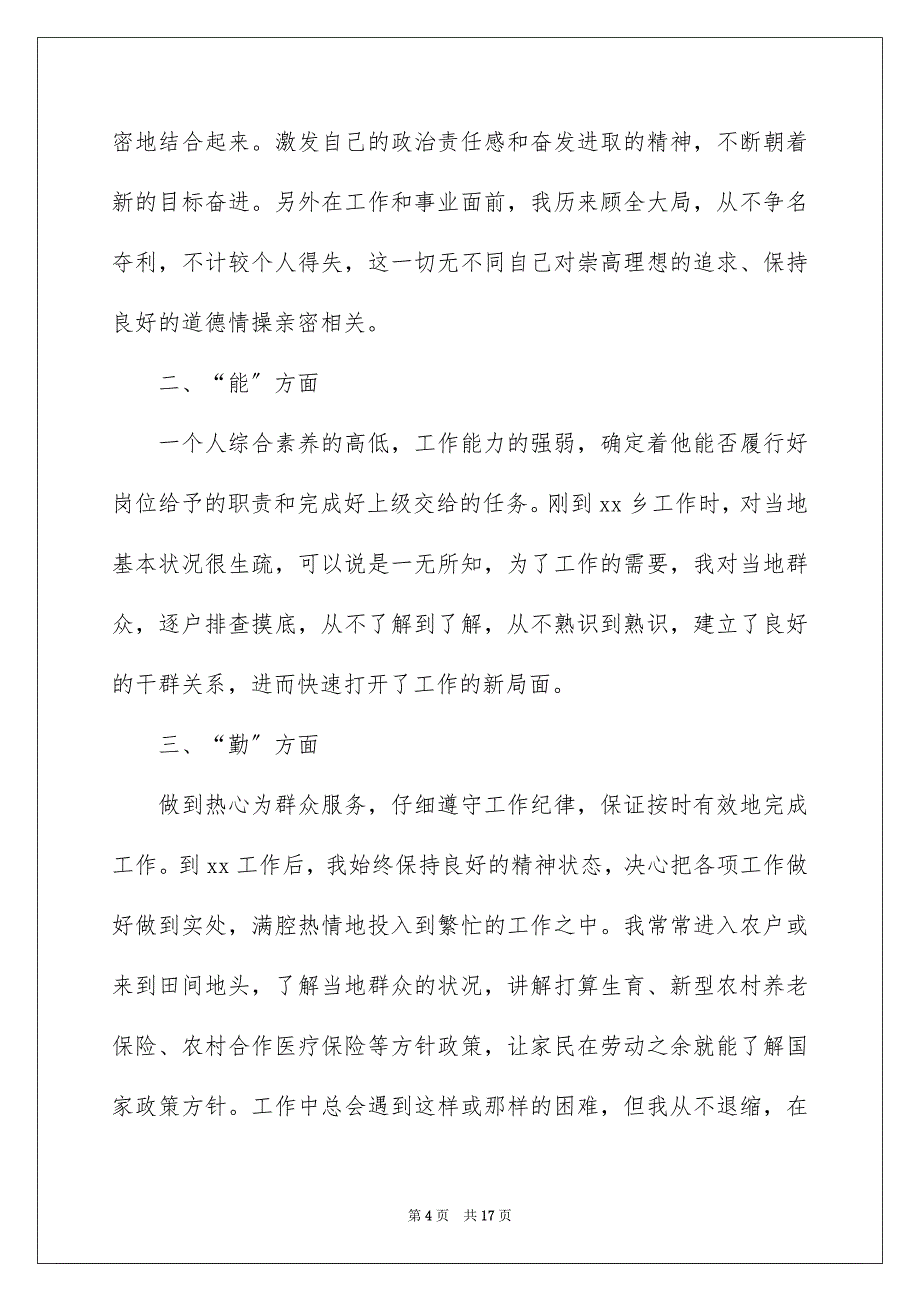 密地结合起来。激发自己的政治责任感和奋发进取的精神，不断朝着新的目标奋进。另外在工作和事业面前，我历来顾全大局，从不争名夺利，不计较个人得失，这一切无不同自己对崇高理想的追求、保持良好的道德情操亲密相关。

二、“能”方面

一个人综合素养的高低，工作能力的强弱，确定着他能否履行好岗位给予的职责和完成好上级交给的任务。刚到 xx 乡工作时，对当地基本状况很生疏，可以说是一无所知，为了工作的需要，我对当地群众，逐户排查摸底，从不了解到了解，从不熟识到熟识，建立了良好的干群关系，进而快速打开了工作的新局面。

三、“勤”方面

做到热心为群众服务，仔细遵守工作纪律，保证按时有效地完成工作。到 xx 工作后，我始终保持良好的精神状态，决心把各项工作做好做到实处，满腔热情地投入到繁忙的工作之中。我常常进入农户或来到田间地头，了解当地群众的状况，讲解打算生育、新型农村养老保险、农村合作医疗保险等方针政策，让家民在劳动之余就能了解国家政策方针。工作中总会遇到这样或那样的困难，但我从不退缩，在

第 4 页　共 17 页